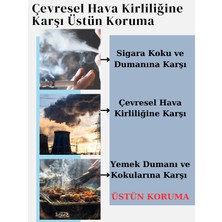 Çevresel Hava Kirliliğine Karşı Üstün Koruma

Sigara Koku ve Dumanına Karşı

Çevresel Hava Kirliliğine Karşı

Yemek Dumanı ve Kokularına Karşı

ÜSTÜN KORUMA